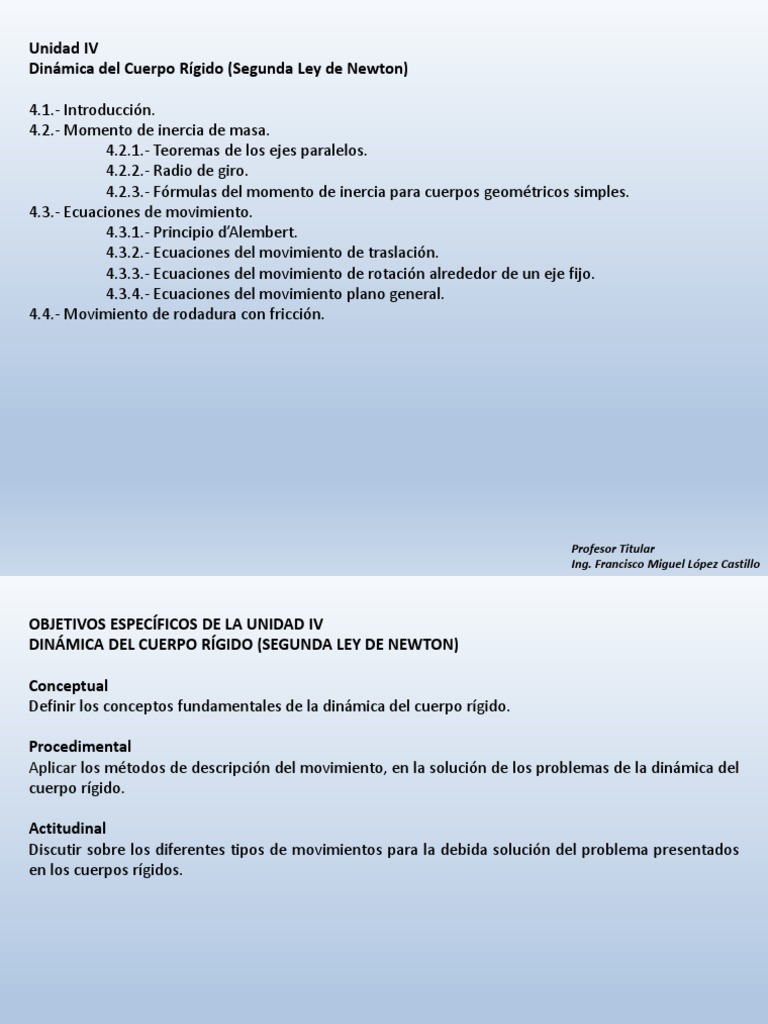 Unidad IV
Dinámica del Cuerpo Rígido (Segunda Ley de Newton)

4.1.- Introducción.
4.2.- Momento de inercia de masa.
4.2.1.- Teoremas de los ejes paralelos.
4.2.2.- Radio de giro.
4.2.3.- Fórmulas del momento de inercia para cuerpos geométricos simples.
4.3.- Ecuaciones de movimiento.
4.3.1.- Principio d'Alembert.
4.3.2.- Ecuaciones del movimiento de traslación.
4.3.3.- Ecuaciones del movimiento de rotación alrededor de un eje fijo.
4.3.4.- Ecuaciones del movimiento plano general.
4.4.- Movimiento de rodadura con fricción.

Profesor Titular
Ing. Francisco Miguel López Castillo

OBJETIVOS ESPECÍFICOS DE LA UNIDAD IV
DINÁMICA DEL CUERPO RÍGIDO (SEGUNDA LEY DE NEWTON)

Conceptual
Definir los conceptos fundamentales de la dinámica del cuerpo rígido.

Procedimental
Aplicar los métodos de descripción del movimiento, en la solución de los problemas de la dinámica del cuerpo rígido.

Actitudinal
Discutir sobre los diferentes tipos de movimientos para la debida solución del problema presentados en los cuerpos rígidos.